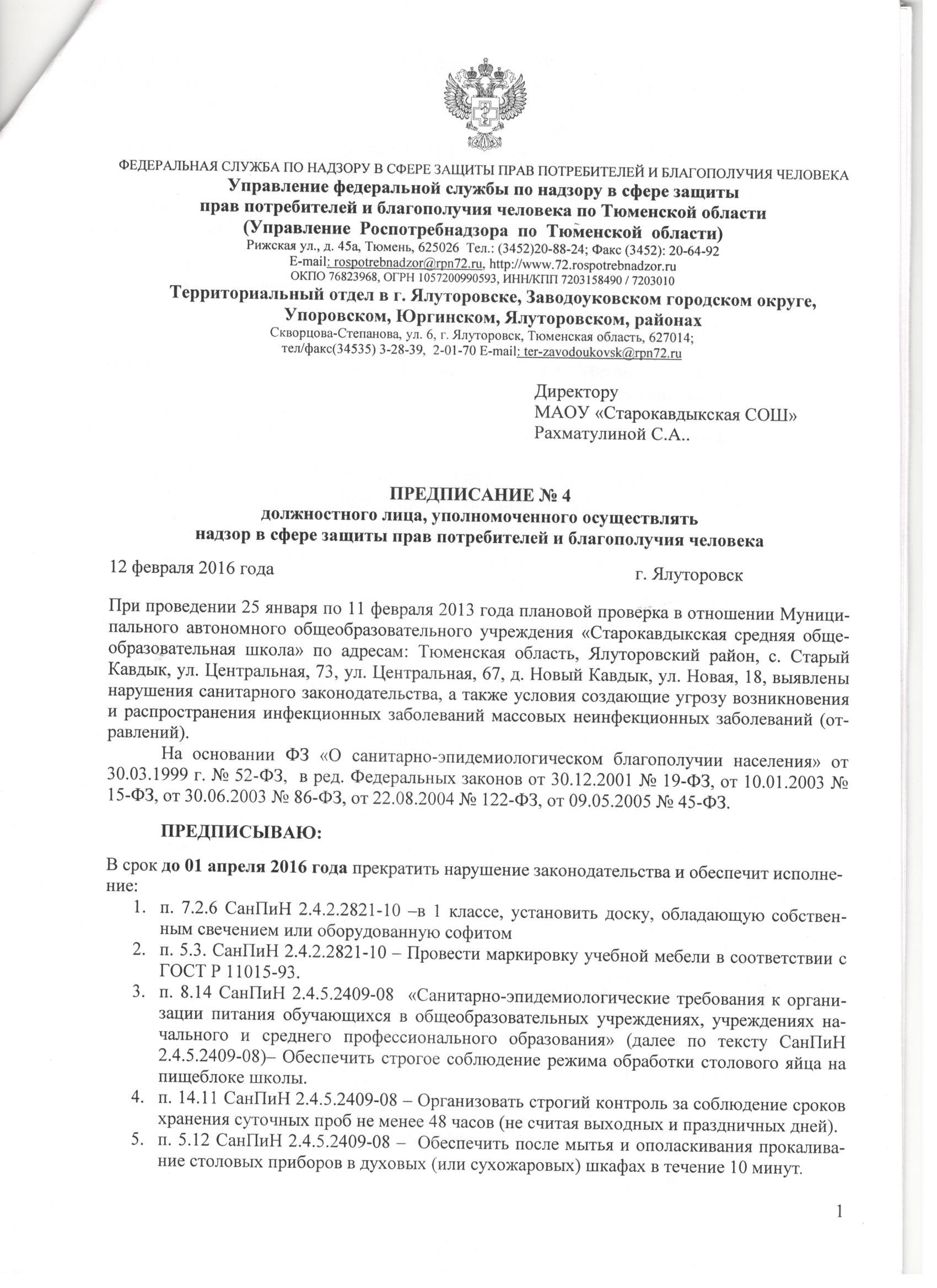 ФЕДЕРАЛЬНАЯ СЛУЖБА ПО НАДЗОРУ В СФЕРЕ ЗАЩИТЫ ПРАВ ПОТРЕБИТЕЛЕЙ И БЛАГОПОЛУЧИЯ ЧЕЛОВЕКА
Управление федеральной службы по надзору в сфере защиты прав потребителей и благополучия человека по Тюменской области
(Управление Роспотребнадзора по Тюменской области)
Рижская ул., д. 45а, Тюмень, 625026 Тел.: (3452)20-88-24; Факс (3452): 20-64-92
E-mail: rospotrebnadzor@rpn72.ru, http://www.72.rospotrebnadzor.ru
ОКПО 76823968, ОГРН 1057200990593, ИНН/КПП 7203158490 / 7203010
Территориальный отдел в г. Ялуторовске, Заводоуковском городском округе, Упоровском, Юргинском, Ялуторовском, районах
Скворцова-Степанова, ул. 6, г. Ялуторовск, Тюменская область, 627014;
тел/факс(34535) 3-28-39, 2-01-70 E-mail: ter-zavodoukovsk@rpn72.ru

Директору
МАОУ «Старокавдыкская СОШ»
Рахматулиной С.А..

ПРЕДПИСАНИЕ № 4
должностного лица, уполномоченного осуществлять надзор в сфере защиты прав потребителей и благополучия человека

12 февраля 2016 года г. Ялуторовск

При проведении 25 января по 11 февраля 2013 года плановой проверка в отношении Муниципального автономного общеобразовательного учреждения «Старокавдыкская средняя общеобразовательная школа» по адресам: Тюменская область, Ялуторовский район, с. Старый Кавдык, ул. Центральная, 73, ул. Центральная, 67, д. Новый Кавдык, ул. Новая, 18, выявлены нарушения санитарного законодательства, а также условия создающие угрозу возникновения и распространения инфекционных заболеваний массовых неинфекционных заболеваний (отравлений).

На основании ФЗ «О санитарно-эпидемиологическом благополучии населения» от 30.03.1999 г. № 52-ФЗ, в ред. Федеральных законов от 30.12.2001 № 19-ФЗ, от 10.01.2003 № 15-ФЗ, от 30.06.2003 № 86-ФЗ, от 22.08.2004 № 122-ФЗ, от 09.05.2005 № 45-ФЗ.

ПРЕДПИСЫВАЮ:

В срок до 01 апреля 2016 года прекратить нарушение законодательства и обеспечит исполнение:
1. п. 7.2.6 СанПиН 2.4.2.2821-10 –в 1 классе, установить доску, обладающую собственным свечением или оборудованную софитом
2. п. 5.3. СанПиН 2.4.2.2821-10 – Провести маркировку учебной мебели в соответствии с ГОСТ Р 11015-93.
3. п. 8.14 СанПиН 2.4.5.2409-08 «Санитарно-эпидемиологические требования к организации питания обучающихся в общеобразовательных учреждениях, учреждениях начального и среднего профессионального образования» (далее по тексту СанПиН 2.4.5.2409-08)– Обеспечить строгое соблюдение режима обработки столового яйца на пищеблоке школы.
4. п. 14.11 СанПиН 2.4.5.2409-08 – Организовать строгий контроль за соблюдение сроков хранения суточных проб не менее 48 часов (не считая выходных и праздничных дней).
5. п. 5.12 СанПиН 2.4.5.2409-08 – Обеспечить после мытья и ополаскивания прокаливание столовых приборов в духовых (или сухожаровых) шкафах в течение 10 минут.

1